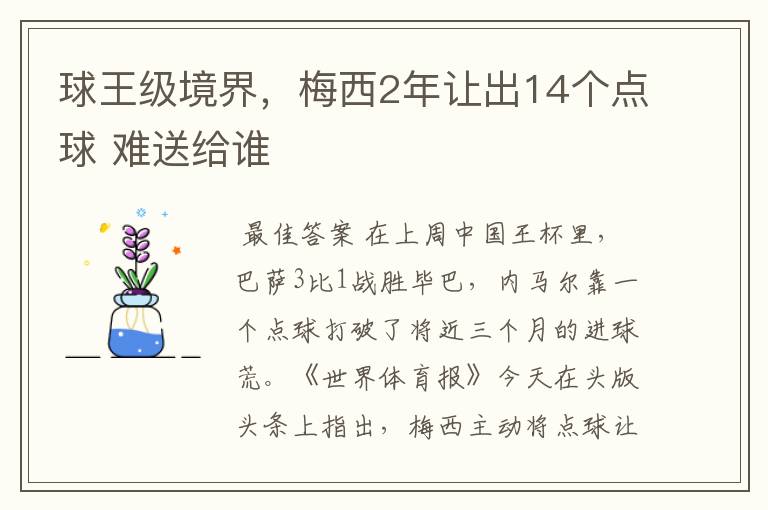 球王级境界，梅西2年让出14个点球 难送给谁

最佳答案 在上周中国王杯里，巴萨3比1战胜毕巴，内马尔靠一个点球打破了将近三个月的进球荒。《世界体育报》今天在头版头条上指出，梅西主动将点球让